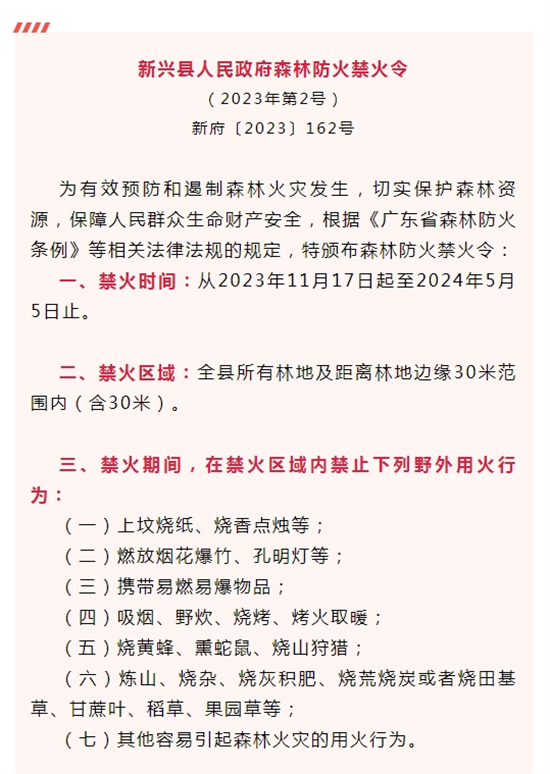 新兴县人民政府森林防火禁火令

（2023年第2号）

新府〔2023〕162号

为有效预防和遏制森林火灾发生，切实保护森林资源，保障人民群众生命财产安全，根据《广东省森林防火条例》等相关法律法规的规定，特颁布森林防火禁火令：

一、禁火时间：从2023年11月17日起至2024年5月5日止。

二、禁火区域：全县所有林地及距离林地边缘30米范围内（含30米）。

三、禁火期间，在禁火区域内禁止下列野外用火行为：

（一）上坟烧纸、烧香点烛等；

（二）燃放烟花爆竹、孔明灯等；

（三）携带易燃易爆物品；

（四）吸烟、野炊、烧烤、烤火取暖；

（五）烧黄蜂、熏蛇鼠、烧山狩猎；

（六）炼山、烧杂、烧灰积肥、烧荒烧炭或者烧田基草、甘蔗叶、稻草、果园草等；

（七）其他容易引起森林火灾的用火行为。